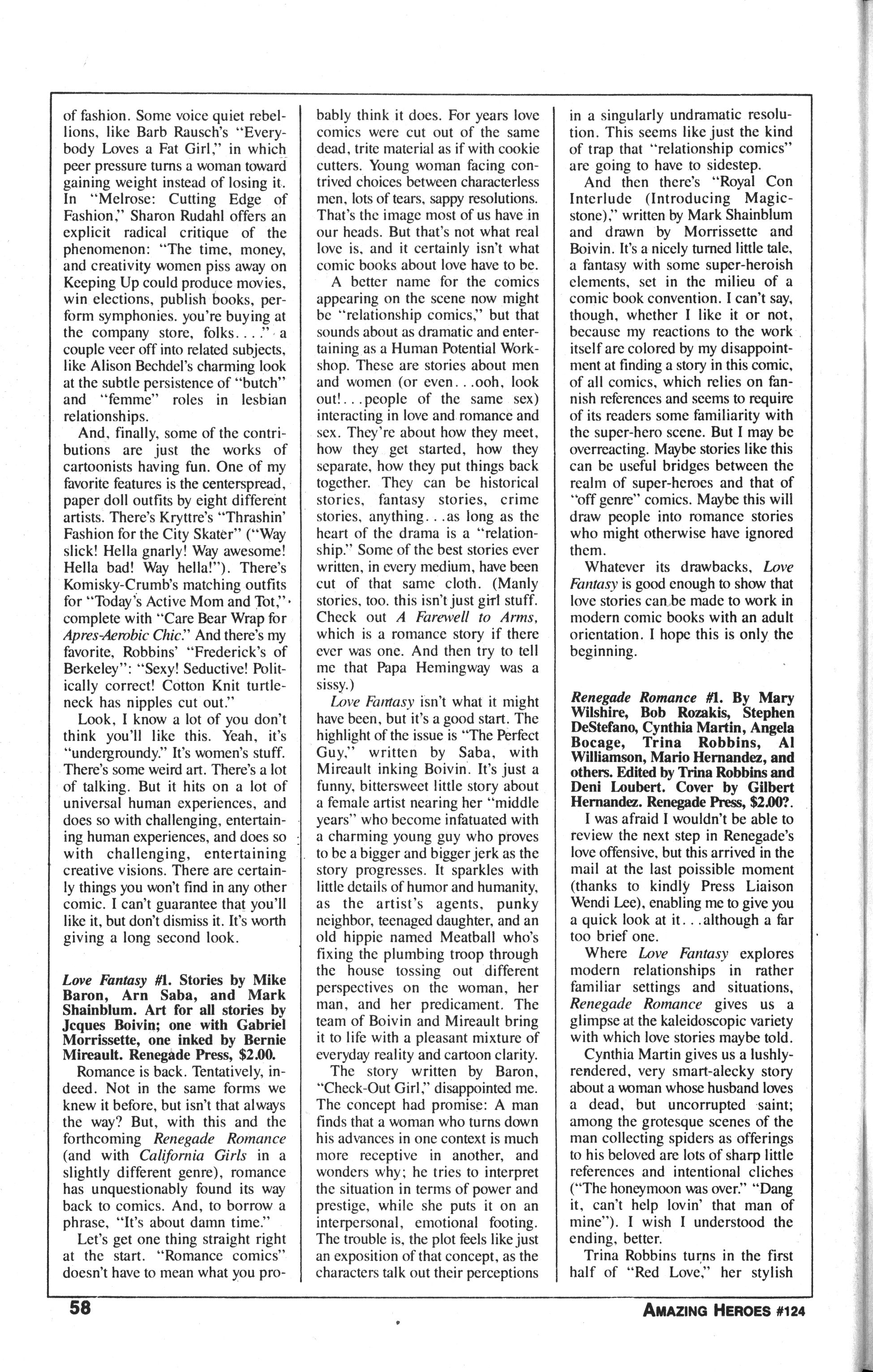 of fashion. Some voice quiet rebellions, like Barb Rausch's "Everybody Loves a Fat Girl," in which peer pressure turns a woman toward gaining weight instead of losing it. In "Melrose: Cutting Edge of Fashion," Sharon Rudahl offers an explicit radical critique of the phenomenon: "The time, money, and creativity women piss away on Keeping Up could produce movies, win elections, publish books, perform symphonies. you're buying at the company store, folks. . . ." a couple veer off into related subjects, like Alison Bechdel's charming look at the subtle persistence of "butch" and "femme" roles in lesbian relationships.

And, finally, some of the contributions are just the works of cartoonists having fun. One of my favorite features is the centerspread, paper doll outfits by eight different artists. There's Kryttre's "Thrashin' Fashion for the City Skater" ("Way slick! Hella gnarly! Way awesome! Hella bad! Way hella!"). There's Komisky-Crumb's matching outfits for "Today's Active Mom and Tot," complete with "Care Bear Wrap for Apres-Aerobic Chic." And there's my favorite, Robbins' "Frederick's of Berkeley": "Sexy! Seductive! Politically correct! Cotton Knit turtleneck has nipples cut out."

Look, I know a lot of you don't think you'll like this. Yeah, it's "undergroundy." It's women's stuff. There's some weird art. There's a lot of talking. But it hits on a lot of universal human experiences, and does so with challenging, entertaining human experiences, and does so with challenging, entertaining creative visions. There are certainly things you won't find in any other comic. I can't guarantee that you'll like it, but don't dismiss it. It's worth giving a long second look.

Love Fantasy #1. Stories by Mike Baron, Arn Saba, and Mark Shainblum. Art for all stories by Jcques Boivin; one with Gabriel Morrissette, one inked by Bernie Mireault. Renegade Press, $2.00.

Romance is back. Tentatively, indeed. Not in the same forms we knew it before, but isn't that always the way? But, with this and the forthcoming Renegade Romance (and with California Girls in a slightly different genre), romance has unquestionably found its way back to comics. And, to borrow a phrase, "It's about damn time."

Let's get one thing straight right at the start. "Romance comics" doesn't have to mean what you probably think it does. For years love comics were cut out of the same dead, trite material as if with cookie cutters. Young woman facing contrived choices between characterless men, lots of tears, sappy resolutions. That's the image most of us have in our heads. But that's not what real love is, and it certainly isn't what comic books about love have to be.

A better name for the comics appearing on the scene now might be "relationship comics," but that sounds about as dramatic and entertaining as a Human Potential Workshop. These are stories about men and women (or even. . .ooh, look out!. . .people of the same sex) interacting in love and romance and sex. They're about how they meet, how they get started, how they separate, how they put things back together. They can be historical stories, fantasy stories, crime stories, anything. . .as long as the heart of the drama is a "relationship." Some of the best stories ever written, in every medium, have been cut of that same cloth. (Manly stories, too. this isn't just girl stuff. Check out A Farewell to Arms, which is a romance story if there ever was one. And then try to tell me that Papa Hemingway was a sissy.)

Love Fantasy isn't what it might have been, but it's a good start. The highlight of the issue is "The Perfect Guy," written by Saba, with Mireault inking Boivin. It's just a funny, bittersweet little story about a female artist nearing her "middle years" who become infatuated with a charming young guy who proves to be a bigger and bigger jerk as the story progresses. It sparkles with little details of humor and humanity, as the artist's agents, punky neighbor, teenaged daughter, and an old hippie named Meatball who's fixing the plumbing troop through the house tossing out different perspectives on the woman, her man, and her predicament. The team of Boivin and Mireault bring it to life with a pleasant mixture of everyday reality and cartoon clarity.

The story written by Baron, "Check-Out Girl," disappointed me. The concept had promise: A man finds that a woman who turns down his advances in one context is much more receptive in another, and wonders why; he tries to interpret the situation in terms of power and prestige, while she puts it on an interpersonal, emotional footing. The trouble is, the plot feels like just an exposition of that concept, as the characters talk out their perceptions in a singularly undramatic resolution. This seems like just the kind of trap that "relationship comics" are going to have to sidestep.

And then there's "Royal Con Interlude (Introducing Magicstone)," written by Mark Shainblum and drawn by Morrissette and Boivin. It's a nicely turned little tale, a fantasy with some super-heroish elements, set in the milieu of a comic book convention. I can't say, though, whether I like it or not, because my reactions to the work itself are colored by my disappointment at finding a story in this comic, of all comics, which relies on fannish references and seems to require of its readers some familiarity with the super-hero scene. But I may be overreacting. Maybe stories like this can be useful bridges between the realm of super-heroes and that of "off genre" comics. Maybe this will draw people into romance stories who might otherwise have ignored them.

Whatever its drawbacks, Love Fantasy is good enough to show that love stories can be made to work in modern comic books with an adult orientation. I hope this is only the beginning.

Renegade Romance #1. By Mary Wilshire, Bob Rozakis, Stephen DeStefano, Cynthia Martin, Angela Bocage, Trina Robbins, Al Williamson, Mario Hernandez, and others. Edited by Trina Robbins and Deni Loubert. Cover by Gilbert Hernandez. Renegade Press, $2.00?.

I was afraid I wouldn't be able to review the next step in Renegade's love offensive, but this arrived in the mail at the last poissible moment (thanks to kindly Press Liaison Wendi Lee), enabling me to give you a quick look at it. . .although a far too brief one.

Where Love Fantasy explores modern relationships in rather familiar settings and situations, Renegade Romance gives us a glimpse at the kaleidoscopic variety with which love stories maybe told.

Cynthia Martin gives us a lushly-rendered, very smart-alecky story about a woman whose husband loves a dead, but uncorrupted saint; among the grotesque scenes of the man collecting spiders as offerings to his beloved are lots of sharp little references and intentional cliches ("The honeymoon was over." "Dang it, can't help lovin' that man of mine"). I wish I understood the ending, better.

Trina Robbins turns in the first half of "Red Love," her stylish

58

AMAZING HEROES #124